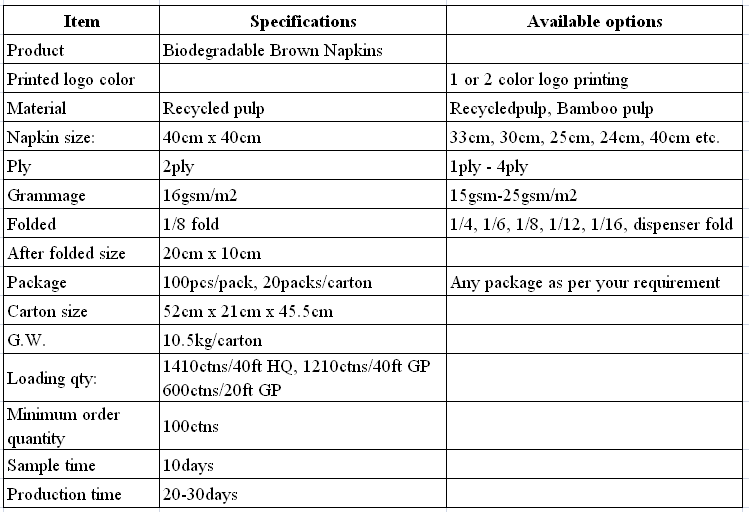 | Item | Specifications | Available options |
|---|---|---|
| Product | Biodegradable Brown Napkins | |
| Printed logo color | | 1 or 2 color logo printing |
| Material | Recycled pulp | Recycledpulp, Bamboo pulp |
| Napkin size: | 40cm x 40cm | 33cm, 30cm, 25cm, 24cm, 40cm etc. |
| Ply | 2ply | 1ply - 4ply |
| Grammage | 16gsm/m2 | 15gsm-25gsm/m2 |
| Folded | 1/8 fold | 1/4, 1/6, 1/8, 1/12, 1/16, dispenser fold |
| After folded size | 20cm x 10cm | |
| Package | 100pcs/pack, 20packs/carton | Any package as per your requirement |
| Carton size | 52cm x 21cm x 45.5cm | |
| G.W. | 10.5kg/carton | |
| Loading qty: | 1410ctns/40ft HQ, 1210ctns/40ft GP 600ctns/20ft GP | |
| Minimum order quantity | 100ctns | |
| Sample time | 10days | |
| Production time | 20-30days | |